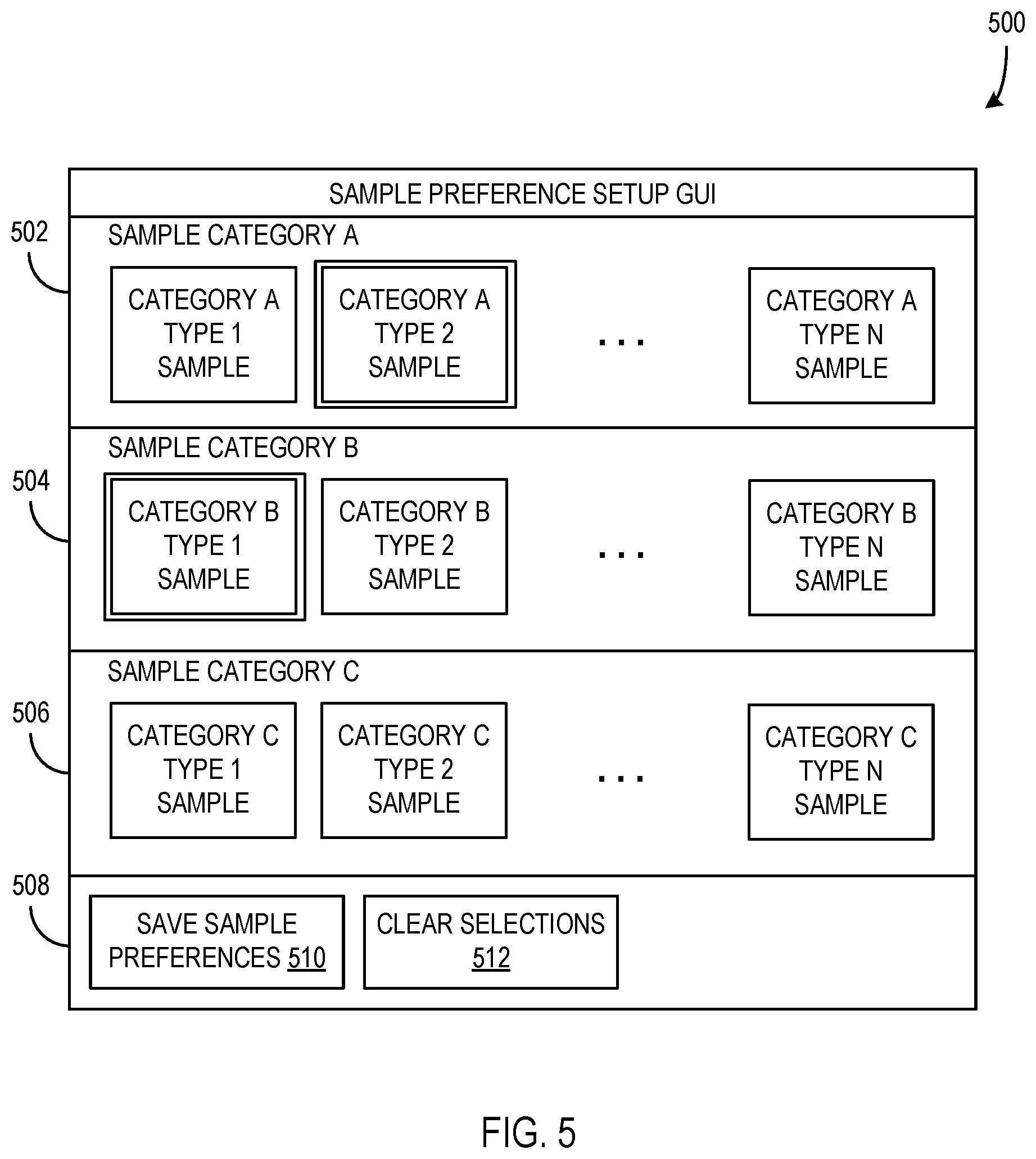 500

SAMPLE PREFERENCE SETUP GUI

502

SAMPLE CATEGORY A

CATEGORY A TYPE 1 SAMPLE

CATEGORY A TYPE 2 SAMPLE

...

CATEGORY A TYPE N SAMPLE

504

SAMPLE CATEGORY B

CATEGORY B TYPE 1 SAMPLE

CATEGORY B TYPE 2 SAMPLE

...

CATEGORY B TYPE N SAMPLE

506

SAMPLE CATEGORY C

CATEGORY C TYPE 1 SAMPLE

CATEGORY C TYPE 2 SAMPLE

...

CATEGORY C TYPE N SAMPLE

508

SAVE SAMPLE PREFERENCES 510

CLEAR SELECTIONS 512

FIG. 5